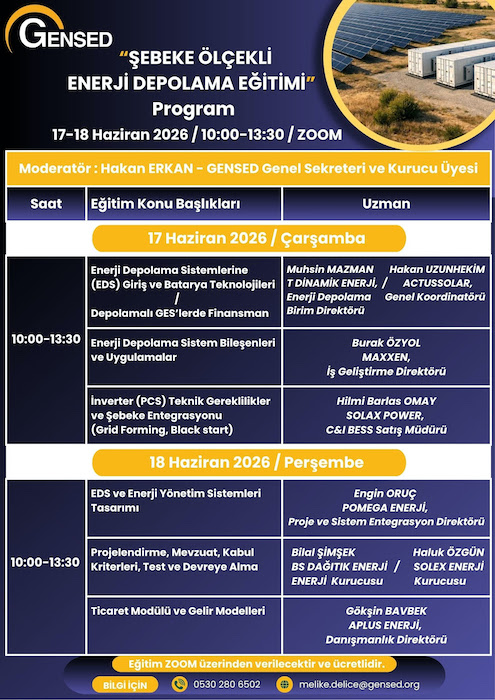 GENSED

"ŞEBEKE ÖLÇEKLİ ENERJİ DEPOLAMA EĞİTİMİ" Program

17-18 Haziran 2026 / 10:00-13:30 / ZOOM

Moderatör : Hakan ERKAN - GENSED Genel Sekreteri ve Kurucu Üyesi

| Saat | Eğitim Konu Başlıkları | Uzman |
|---|---|---|
| 17 Haziran 2026 / Çarşamba | | |
| 10:00-13:30 | Enerji Depolama Sistemlerine (EDS) Giriş ve Batarya Teknolojileri / Depolamalı GES'lerde Finansman | Muhsin MAZMAN T DİNAMİK ENERJİ, Enerji Depolama Birim Direktörü / Hakan UZUNHEKİM ACTUSSOLAR, Genel Koordinatörü |
| | Enerji Depolama Sistem Bileşenleri ve Uygulamalar | Burak ÖZYOL MAXXEN, İş Geliştirme Direktörü |
| | İnverter (PCS) Teknik Gereklilikler ve Şebeke Entegrasyonu (Grid Forming, Black start) | Hilmi Barlas OMAY SOLAX POWER, C&I BESS Satış Müdürü |
| 18 Haziran 2026 / Perşembe | | |
| 10:00-13:30 | EDS ve Enerji Yönetim Sistemleri Tasarımı | Engin ORUÇ POMEGA ENERJİ, Proje ve Sistem Entegrasyon Direktörü |
| | Projelendirme, Mevzuat, Kabul Kriterleri, Test ve Devreye Alma | Bilal ŞİMŞEK BS DAĞITIK ENERJİ ENERJİ Kurucusu / Haluk ÖZGÜN SOLEX ENERJİ Kurucusu |
| | Ticaret Modülü ve Gelir Modelleri | Gökşin BAVBEK APLUS ENERJİ, Danışmanlık Direktörü |

Eğitim ZOOM üzerinden verilecektir ve ücretlidir.

BİLGİ İÇİN 0530 280 6502 melike.delice@gensed.org